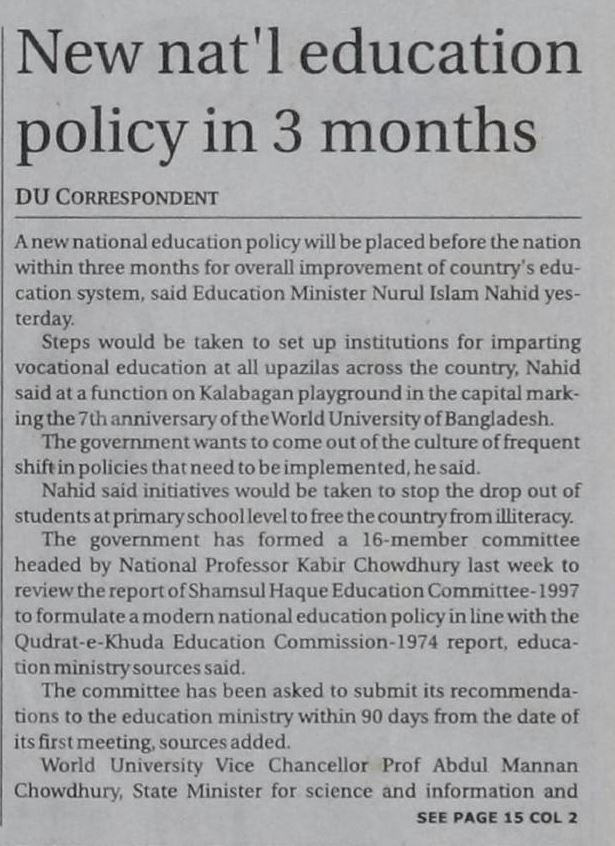 New nat'l education policy in 3 months

DU CORRESPONDENT

A new national education policy will be placed before the nation within three months for overall improvement of country's education system, said Education Minister Nurul Islam Nahid yesterday.

Steps would be taken to set up institutions for imparting vocational education at all upazilas across the country, Nahid said at a function on Kalabagan playground in the capital marking the 7th anniversary of the World University of Bangladesh.

The government wants to come out of the culture of frequent shift in policies that need to be implemented, he said.

Nahid said initiatives would be taken to stop the drop out of students at primary school level to free the country from illiteracy.

The government has formed a 16-member committee headed by National Professor Kabir Chowdhury last week to review the report of Shamsul Haque Education Committee-1997 to formulate a modern national education policy in line with the Qudrat-e-Khuda Education Commission-1974 report, education ministry sources said.

The committee has been asked to submit its recommendations to the education ministry within 90 days from the date of its first meeting, sources added.

World University Vice Chancellor Prof Abdul Mannan Chowdhury, State Minister for science and information and

SEE PAGE 15 COL 2